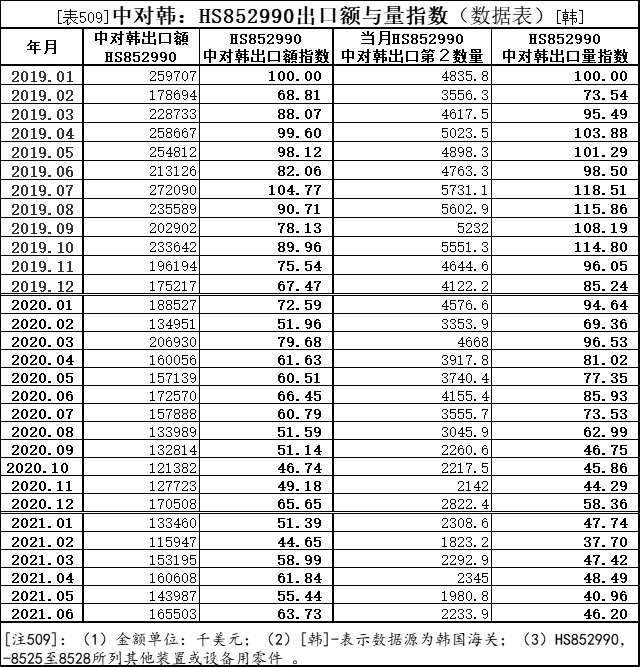 [表509]中对韩：HS852990出口额与量指数（数据表）[韩]

| 年月 | 中对韩出口额 HS852990 | HS852990 中对韩出口额指数 | 当月HS852990 中对韩出口第２数量 | HS852990 中对韩出口量指数 |
|---|---|---|---|---|
| 2019.01 | 259707 | 100.00 | 4835.8 | 100.00 |
| 2019.02 | 178694 | 68.81 | 3556.3 | 73.54 |
| 2019.03 | 228733 | 88.07 | 4617.5 | 95.49 |
| 2019.04 | 258667 | 99.60 | 5023.5 | 103.88 |
| 2019.05 | 254812 | 98.12 | 4898.3 | 101.29 |
| 2019.06 | 213126 | 82.06 | 4763.3 | 98.50 |
| 2019.07 | 272090 | 104.77 | 5731.1 | 118.51 |
| 2019.08 | 235589 | 90.71 | 5602.9 | 115.86 |
| 2019.09 | 202902 | 78.13 | 5232 | 108.19 |
| 2019.10 | 233642 | 89.96 | 5551.3 | 114.80 |
| 2019.11 | 196194 | 75.54 | 4644.6 | 96.05 |
| 2019.12 | 175217 | 67.47 | 4122.2 | 85.24 |
| 2020.01 | 188527 | 72.59 | 4576.6 | 94.64 |
| 2020.02 | 134951 | 51.96 | 3353.9 | 69.36 |
| 2020.03 | 206930 | 79.68 | 4668 | 96.53 |
| 2020.04 | 160056 | 61.63 | 3917.8 | 81.02 |
| 2020.05 | 157139 | 60.51 | 3740.4 | 77.35 |
| 2020.06 | 172570 | 66.45 | 4155.4 | 85.93 |
| 2020.07 | 157888 | 60.79 | 3555.7 | 73.53 |
| 2020.08 | 133989 | 51.59 | 3045.9 | 62.99 |
| 2020.09 | 132814 | 51.14 | 2260.6 | 46.75 |
| 2020.10 | 121382 | 46.74 | 2217.5 | 45.86 |
| 2020.11 | 127723 | 49.18 | 2142 | 44.29 |
| 2020.12 | 170508 | 65.65 | 2822.4 | 58.36 |
| 2021.01 | 133460 | 51.39 | 2308.6 | 47.74 |
| 2021.02 | 115947 | 44.65 | 1823.2 | 37.70 |
| 2021.03 | 153195 | 58.99 | 2292.9 | 47.42 |
| 2021.04 | 160608 | 61.84 | 2345 | 48.49 |
| 2021.05 | 143987 | 55.44 | 1980.8 | 40.96 |
| 2021.06 | 165503 | 63.73 | 2233.9 | 46.20 |

[注509]：（1）金额单位：千美元；（2）[韩]-表示数据源为韩国海关；（3）HS852990，-8525至8528所列其他装置或设备用零件 。